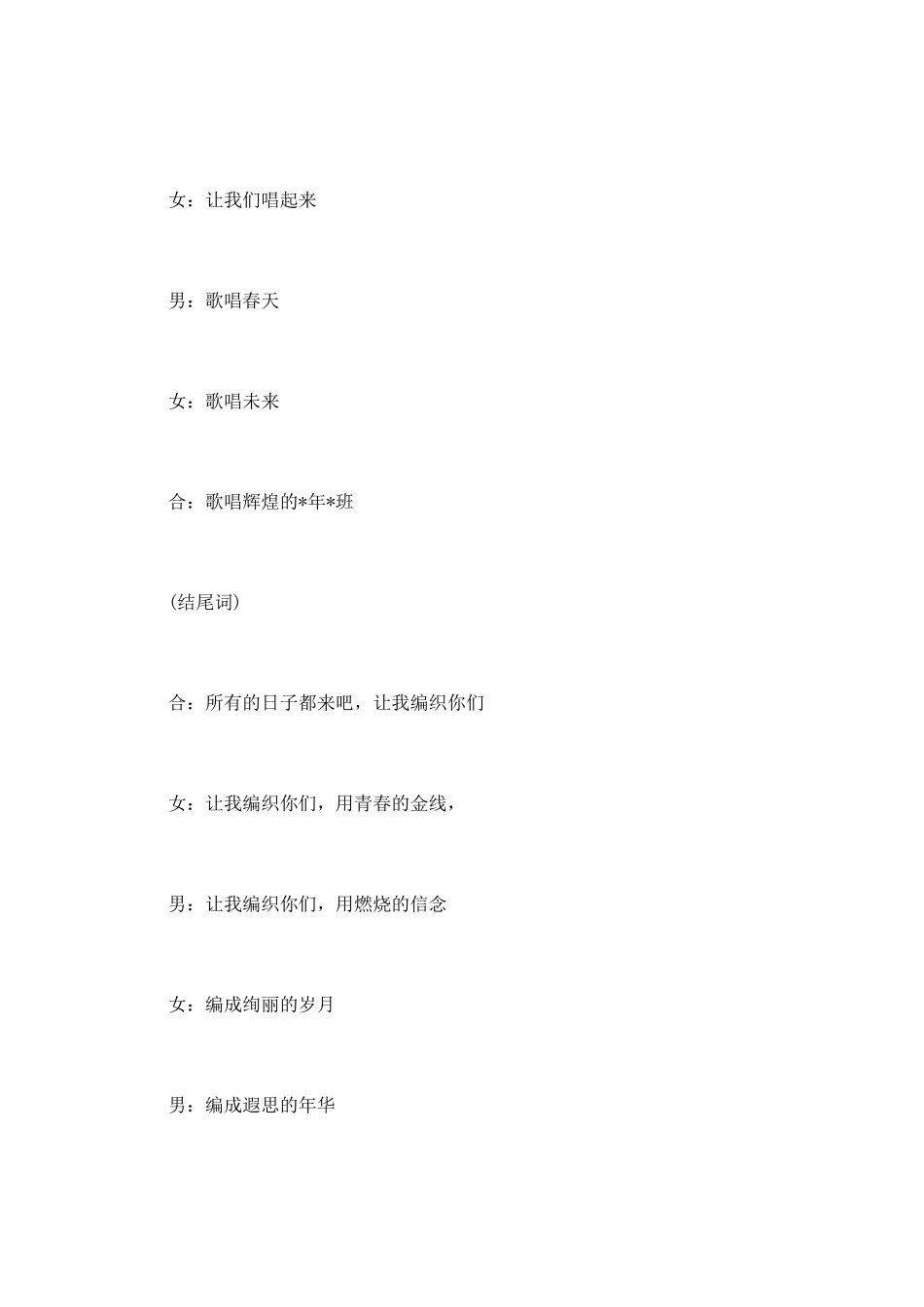 女：让我们唱起来

男：歌唱春天

女：歌唱未来

合：歌唱辉煌的*年*班

(结尾词)

合：所有的日子都来吧，让我编织你们

女：让我编织你们，用青春的金线，

男：让我编织你们，用燃烧的信念

女：编成绚丽的岁月

男：编成遐思的年华